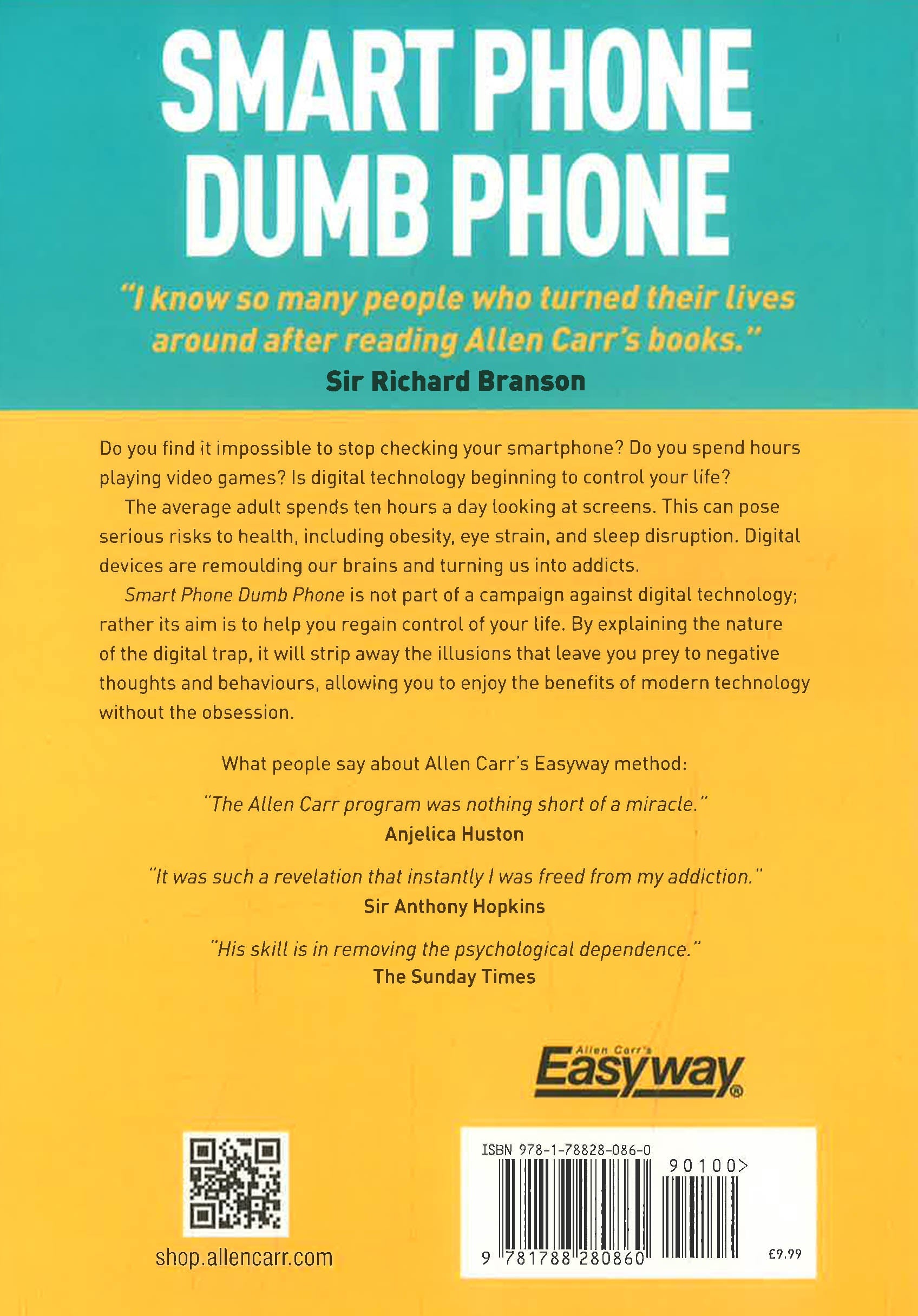 SMART PHONE DUMB PHONE

"I know so many people who turned their lives around after reading Allen Carr's books."
Sir Richard Branson

Do you find it impossible to stop checking your smartphone? Do you spend hours playing video games? Is digital technology beginning to control your life?

The average adult spends ten hours a day looking at screens. This can pose serious risks to health, including obesity, eye strain, and sleep disruption. Digital devices are remoulding our brains and turning us into addicts.

Smart Phone Dumb Phone is not part of a campaign against digital technology; rather its aim is to help you regain control of your life. By explaining the nature of the digital trap, it will strip away the illusions that leave you prey to negative thoughts and behaviours, allowing you to enjoy the benefits of modern technology without the obsession.

What people say about Allen Carr's Easyway method:

"The Allen Carr program was nothing short of a miracle."
Anjelica Huston

"It was such a revelation that instantly I was freed from my addiction."
Sir Anthony Hopkins

"His skill is in removing the psychological dependence."
The Sunday Times

Allen Carr's Easyway®

shop.allencarr.com

ISBN 978-1-78828-086-0
90100>
9 781788 280860
£9.99